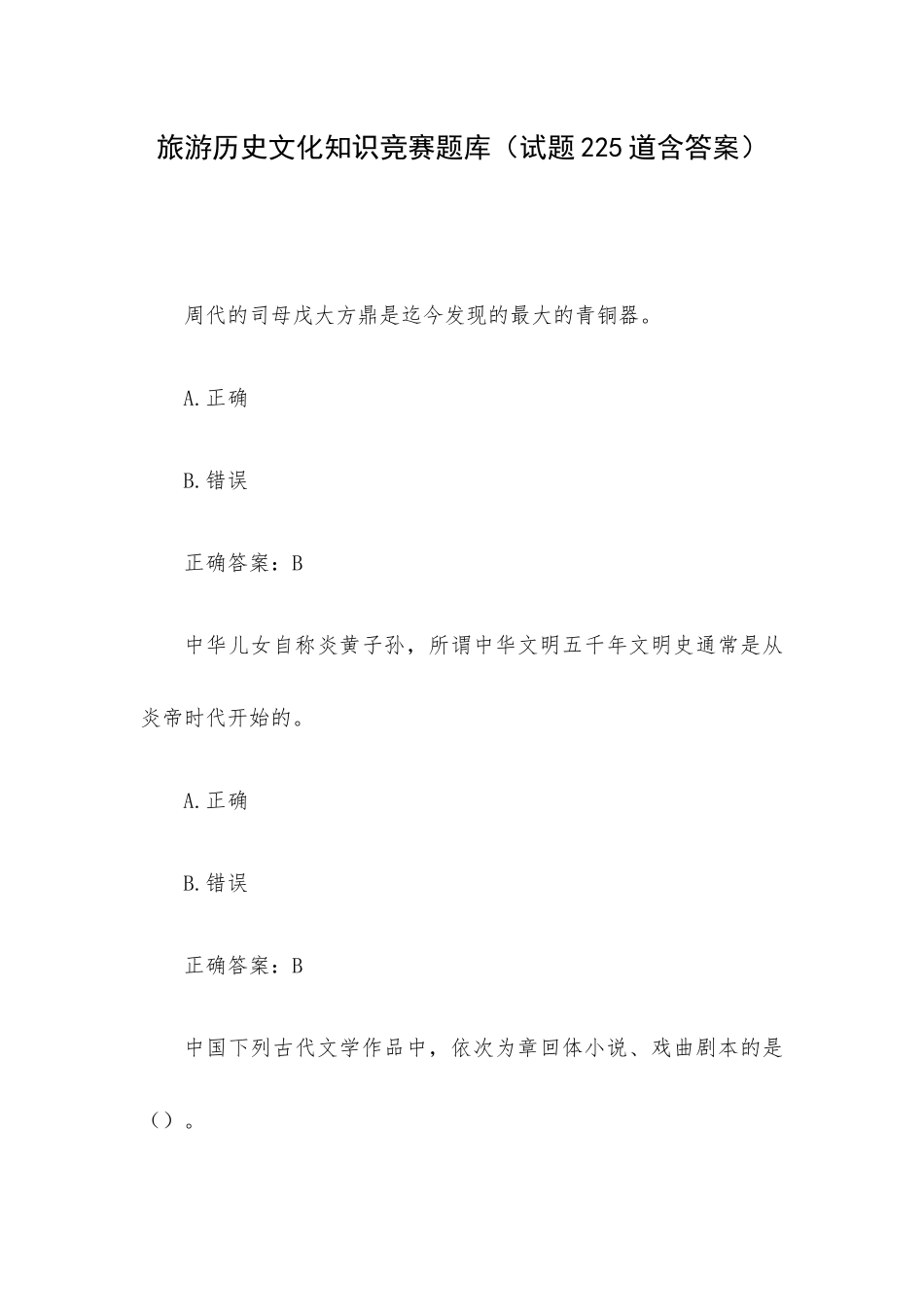 旅游历史文化知识竞赛题库（试题225道含答案）

周代的司母戊大方鼎是迄今发现的最大的青铜器。

A.正确

B.错误

正确答案：B

中华儿女自称炎黄子孙，所谓中华文明五千年文明史通常是从炎帝时代开始的。

A.正确

B.错误

正确答案：B

中国下列古代文学作品中，依次为章回体小说、戏曲剧本的是（）。